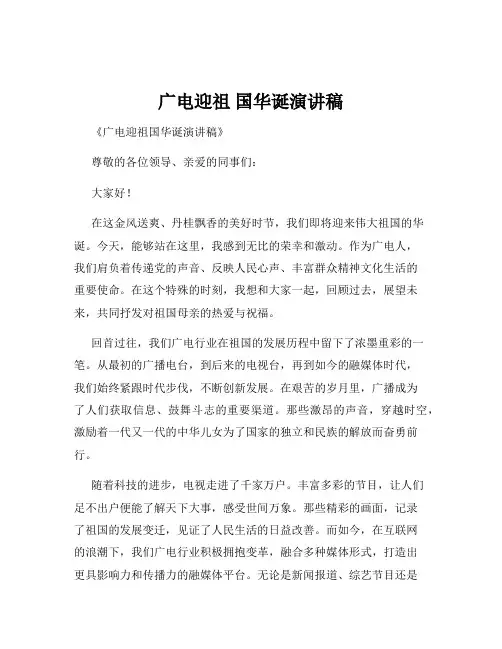 广电迎祖 国华诞演讲稿

《广电迎祖国华诞演讲稿》

尊敬的各位领导、亲爱的同事们：

大家好！

在这金风送爽、丹桂飘香的美好时节，我们即将迎来伟大祖国的华诞。今天，能够站在这里，我感到无比的荣幸和激动。作为广电人，我们肩负着传递党的声音、反映人民心声、丰富群众精神文化生活的重要使命。在这个特殊的时刻，我想和大家一起，回顾过去，展望未来，共同抒发对祖国母亲的热爱与祝福。

回首过往，我们广电行业在祖国的发展历程中留下了浓墨重彩的一笔。从最初的广播电台，到后来的电视台，再到如今的融媒体时代，我们始终紧跟时代步伐，不断创新发展。在艰苦的岁月里，广播成为了人们获取信息、鼓舞斗志的重要渠道。那些激昂的声音，穿越时空，激励着一代又一代的中华儿女为了国家的独立和民族的解放而奋勇前行。

随着科技的进步，电视走进了千家万户。丰富多彩的节目，让人们足不出户便能了解天下大事，感受世间万象。那些精彩的画面，记录了祖国的发展变迁，见证了人民生活的日益改善。而如今，在互联网的浪潮下，我们广电行业积极拥抱变革，融合多种媒体形式，打造出更具影响力和传播力的融媒体平台。无论是新闻报道、综艺节目还是